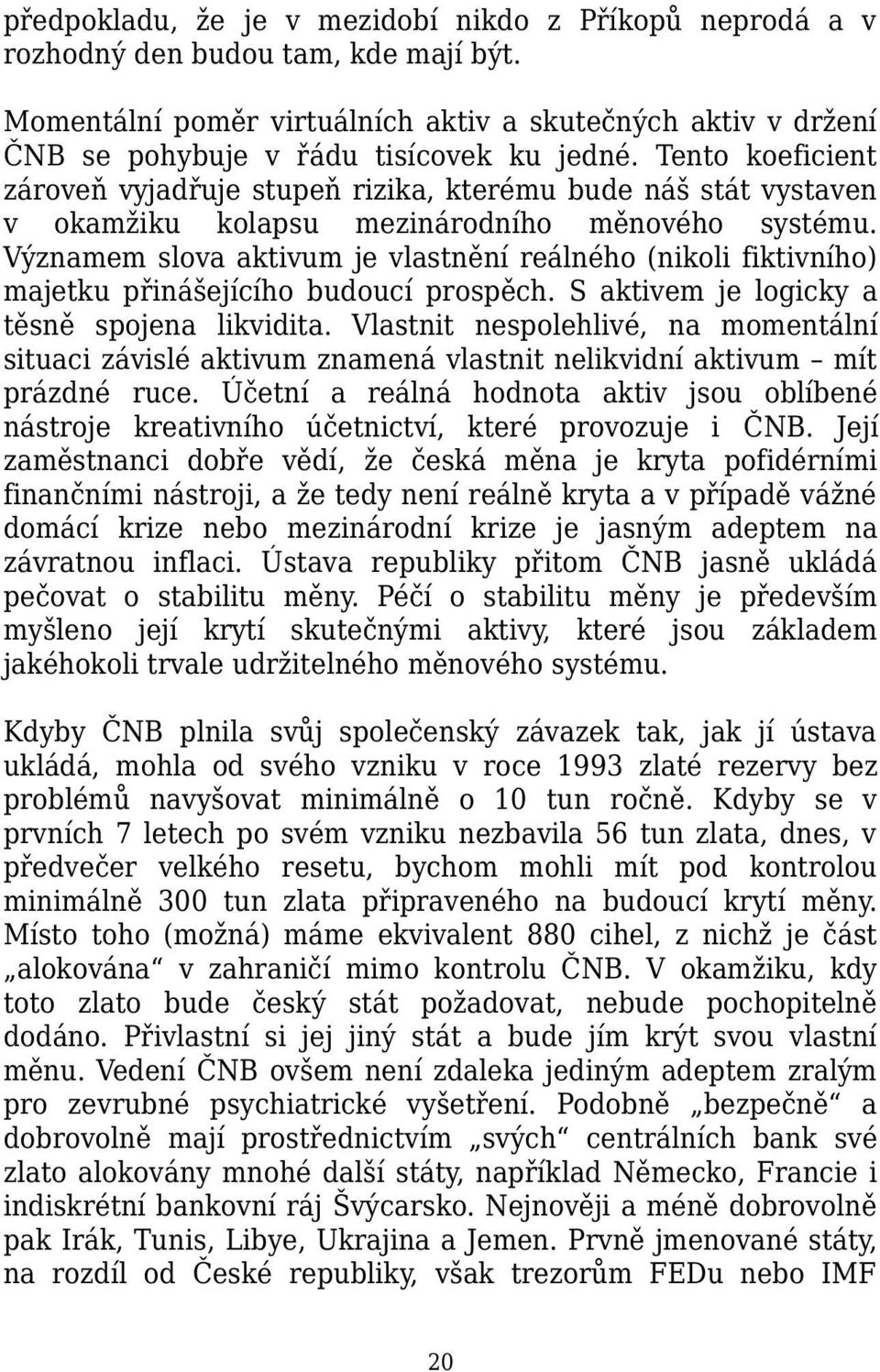 předpokladu, že je v mezidobí nikdo z Příkopů neprodá a v rozhodný den budou tam, kde mají být.

Momentální poměr virtuálních aktiv a skutečných aktiv v držení ČNB se pohybuje v řádu tisícovek ku jedné. Tento koeficient zároveň vyjadřuje stupeň rizika, kterému bude náš stát vystaven v okamžiku kolapsu mezinárodního měnového systému. Významem slova aktivum je vlastnění reálného (nikoli fiktivního) majetku přinášejícího budoucí prospěch. S aktivem je logicky a těsně spojena likvidita. Vlastnit nespolehlivé, na momentální situaci závislé aktivum znamená vlastnit nelikvidní aktivum – mít prázdné ruce. Účetní a reálná hodnota aktiv jsou oblíbené nástroje kreativního účetnictví, které provozuje i ČNB. Její zaměstnanci dobře vědí, že česká měna je kryta pofidérními finančními nástroji, a že tedy není reálně kryta a v případě vážné domácí krize nebo mezinárodní krize je jasným adeptem na závratnou inflaci. Ústava republiky přitom ČNB jasně ukládá pečovat o stabilitu měny. Péčí o stabilitu měny je především myšleno její krytí skutečnými aktivy, které jsou základem jakéhokoli trvale udržitelného měnového systému.

Kdyby ČNB plnila svůj společenský závazek tak, jak jí ústava ukládá, mohla od svého vzniku v roce 1993 zlaté rezervy bez problémů navyšovat minimálně o 10 tun ročně. Kdyby se v prvních 7 letech po svém vzniku nezbavila 56 tun zlata, dnes, v předvečer velkého resetu, bychom mohli mít pod kontrolou minimálně 300 tun zlata připraveného na budoucí krytí měny. Místo toho (možná) máme ekvivalent 880 cihel, z nichž je část „alokována“ v zahraničí mimo kontrolu ČNB. V okamžiku, kdy toto zlato bude český stát požadovat, nebude pochopitelně dodáno. Přivlastní si jej jiný stát a bude jím krýt svou vlastní měnu. Vedení ČNB ovšem není zdaleka jediným adeptem zralým pro zevrubné psychiatrické vyšetření. Podobně „bezpečně“ a dobrovolně mají prostřednictvím „svých“ centrálních bank své zlato alokovány mnohé další státy, například Německo, Francie i indiskrétní bankovní ráj Švýcarsko. Nejnověji a méně dobrovolně pak Irák, Tunis, Libye, Ukrajina a Jemen. Prvně jmenované státy, na rozdíl od České republiky, však trezorům FEDu nebo IMF

20